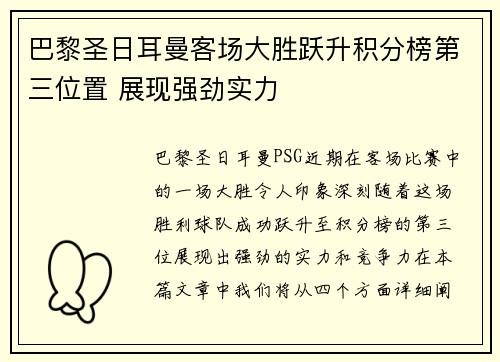 巴黎圣日耳曼客场大胜跃升积分榜第三位置 展现强劲实力

巴黎圣日耳曼PSG近期在客场比赛中的一场大胜令人印象深刻随着这场胜利球队成功跃升至积分榜的第三位展现出强劲的实力和竞争力在本篇文章中我们将从四个方面详细阐